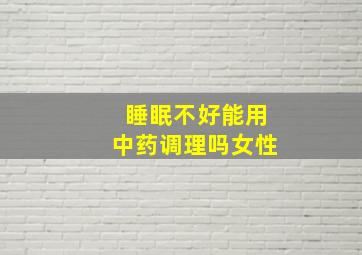 睡眠不好能用
中药调理吗女性